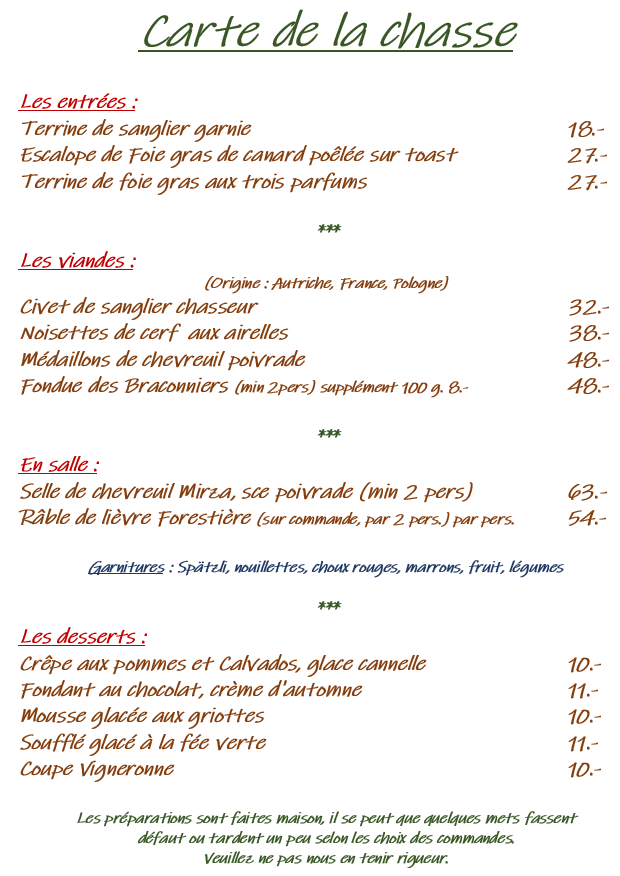 Carte de la chasse

Les entrées :
Terrine de sanglier garnie 18.-
Escalope de Foie gras de canard poêlée sur toast 27.-
Terrine de foie gras aux trois parfums 27.-

***

Les viandes :
(Origine : Autriche, France, Pologne)
Civet de sanglier chasseur 32.-
Noisettes de cerf aux airelles 38.-
Médaillons de chevreuil poivrade 48.-
Fondue des Braconniers (min 2pers) supplément 100 g. 8.- 48.-

***

En salle :
Selle de chevreuil Mirza, sce poivrade (min 2 pers) 63.-
Râble de lièvre Forestière (sur commande, par 2 pers.) par pers. 54.-

Garnitures : Spätzli, nouillettes, choux rouges, marrons, fruit, légumes

***

Les desserts :
Crêpe aux pommes et Calvados, glace cannelle 10.-
Fondant au chocolat, crème d'automne 11.-
Mousse glacée aux griottes 10.-
Soufflé glacé à la fée verte 11.-
Coupe Vigneronne 10.-

Les préparations sont faites maison, il se peut que quelques mets fassent défaut ou tardent un peu selon les choix des commandes.
Veuillez ne pas nous en tenir rigueur.